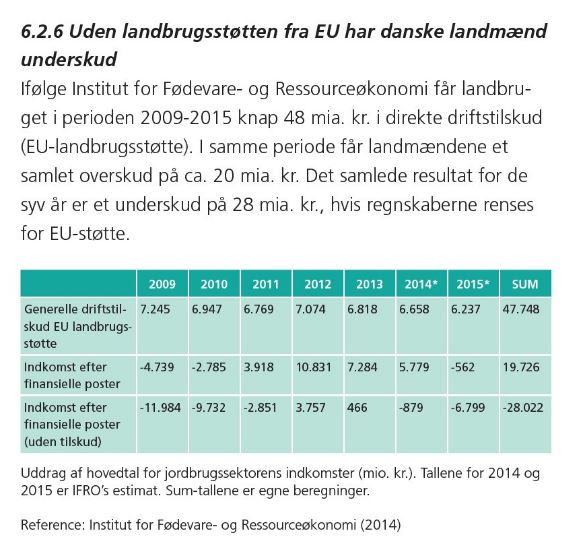 6.2.6 Uden landbrugsstøtten fra EU har danske landmænd underskud

Ifølge Institut for Fødevare- og Ressourceøkonomi får landbruget i perioden 2009-2015 knap 48 mia. kr. i direkte driftstilskud (EU-landbrugsstøtte). I samme periode får landmændene et samlet overskud på ca. 20 mia. kr. Det samlede resultat for de syv år er et underskud på 28 mia. kr., hvis regnskaberne renses for EU-støtte.

| | 2009 | 2010 | 2011 | 2012 | 2013 | 2014* | 2015* | SUM |
|---|---|---|---|---|---|---|---|---|
| Generelle driftstilskud EU landbrugsstøtte | 7.245 | 6.947 | 6.769 | 7.074 | 6.818 | 6.658 | 6.237 | 47.748 |
| Indkomst efter finansielle poster | -4.739 | -2.785 | 3.918 | 10.831 | 7.284 | 5.779 | -562 | 19.726 |
| Indkomst efter finansielle poster (uden tilskud) | -11.984 | -9.732 | -2.851 | 3.757 | 466 | -879 | -6.799 | -28.022 |

Uddrag af hovedtal for jordbrugssektorens indkomster (mio. kr.). Tallene for 2014 og 2015 er IFRO's estimat. Sum-tallene er egne beregninger.

Reference: Institut for Fødevare- og Ressourceøkonomi (2014)